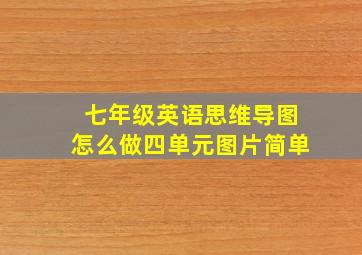 七年级英语思维导图
怎么做四单元图片简单